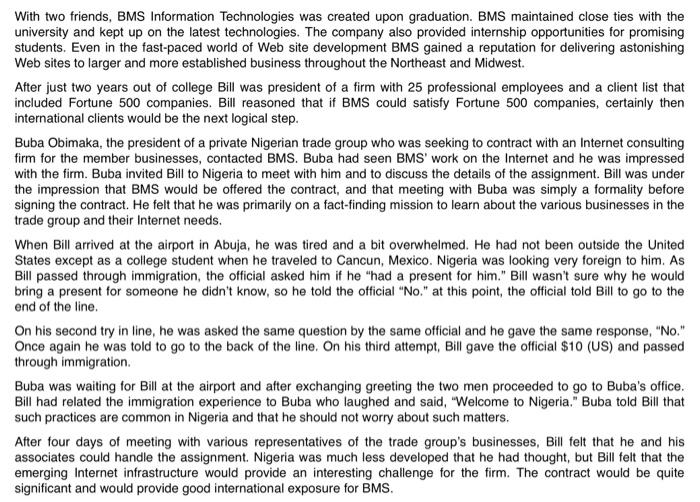 With two friends, BMS Information Technologies was created upon graduation. BMS maintained close ties with the university and kept up on the latest technologies. The company also provided internship opportunities for promising students. Even in the fast-paced world of Web site development BMS gained a reputation for delivering astonishing Web sites to larger and more established business throughout the Northeast and Midwest.

After just two years out of college Bill was president of a firm with 25 professional employees and a client list that included Fortune 500 companies. Bill reasoned that if BMS could satisfy Fortune 500 companies, certainly then international clients would be the next logical step.

Buba Obimaka, the president of a private Nigerian trade group who was seeking to contract with an Internet consulting firm for the member businesses, contacted BMS. Buba had seen BMS' work on the Internet and he was impressed with the firm. Buba invited Bill to Nigeria to meet with him and to discuss the details of the assignment. Bill was under the impression that BMS would be offered the contract, and that meeting with Buba was simply a formality before signing the contract. He felt that he was primarily on a fact-finding mission to learn about the various businesses in the trade group and their Internet needs.

When Bill arrived at the airport in Abuja, he was tired and a bit overwhelmed. He had not been outside the United States except as a college student when he traveled to Cancun, Mexico. Nigeria was looking very foreign to him. As Bill passed through immigration, the official asked him if he "had a present for him." Bill wasn't sure why he would bring a present for someone he didn't know, so he told the official "No." at this point, the official told Bill to go to the end of the line.

On his second try in line, he was asked the same question by the same official and he gave the same response, "No." Once again he was told to go to the back of the line. On his third attempt, Bill gave the official $10 (US) and passed through immigration.

Buba was waiting for Bill at the airport and after exchanging greeting the two men proceeded to go to Buba's office. Bill had related the immigration experience to Buba who laughed and said, "Welcome to Nigeria." Buba told Bill that such practices are common in Nigeria and that he should not worry about such matters.

After four days of meeting with various representatives of the trade group's businesses, Bill felt that he and his associates could handle the assignment. Nigeria was much less developed that he had thought, but Bill felt that the emerging Internet infrastructure would provide an interesting challenge for the firm. The contract would be quite significant and would provide good international exposure for BMS.